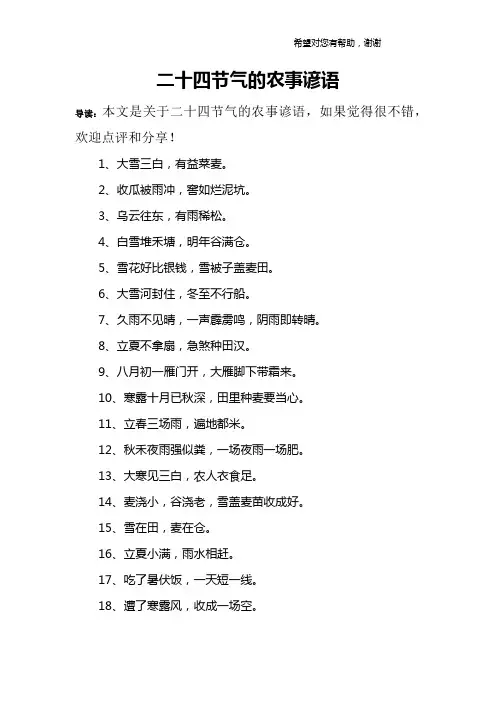 希望对您有帮助，谢谢

二十四节气的农事谚语

导读：本文是关于二十四节气的农事谚语，如果觉得很不错，欢迎点评和分享！

1、大雪三白，有益菜麦。

2、收瓜被雨冲，窖如烂泥坑。

3、乌云往东，有雨稀松。

4、白雪堆禾塘，明年谷满仓。

5、雪花好比银钱，雪被子盖麦田。

6、大雪河封住，冬至不行船。

7、久雨不见晴，一声霹雳鸣，阴雨即转晴。

8、立夏不拿扇，急煞种田汉。

9、八月初一雁门开，大雁脚下带霜来。

10、寒露十月已秋深，田里种麦要当心。

11、立春三场雨，遍地都米。

12、秋禾夜雨强似粪，一场夜雨一场肥。

13、大寒见三白，农人衣食足。

14、麦浇小，谷浇老，雪盖麦苗收成好。

15、雪在田，麦在仓。

16、立夏小满，雨水相赶。

17、吃了暑伏饭，一天短一线。

18、遭了寒露风，收成一场空。